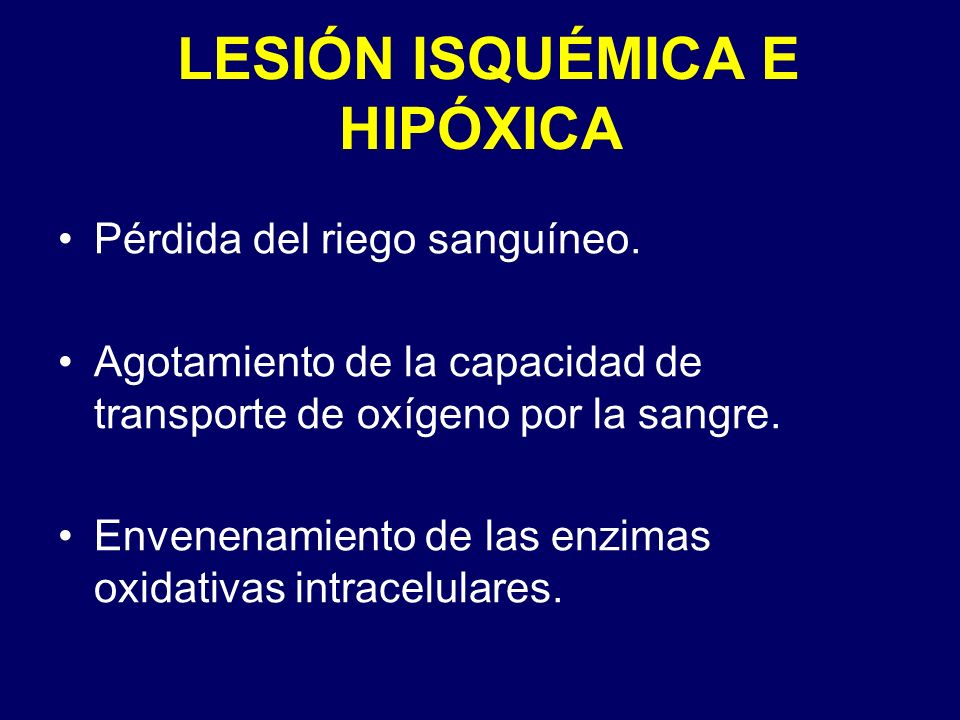 LESIÓN ISQUÉMICA E HIPÓXICA

• Pérdida del riego sanguíneo.

• Agotamiento de la capacidad de transporte de oxígeno por la sangre.

• Envenenamiento de las enzimas oxidativas intracelulares.